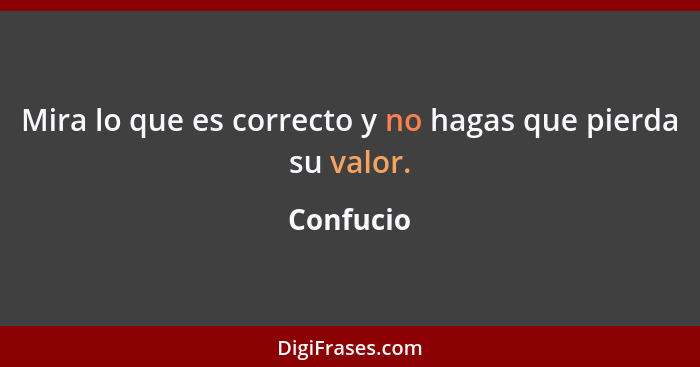 Mira lo que es correcto y no hagas que pierda su valor.

Confucio

DigiFrases.com